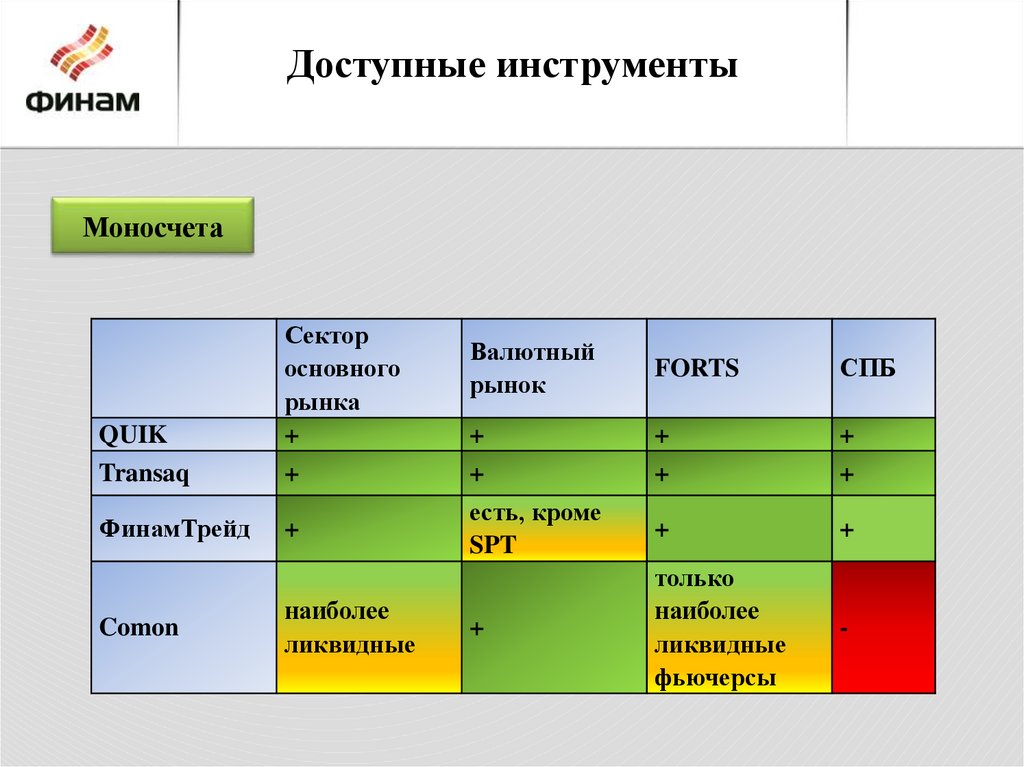 ФИНАМ

Доступные инструменты

Моносчета

| | Сектор основного рынка | Валютный рынок | FORTS | СПБ |
|---|---|---|---|---|
| QUIK | + | + | + | + |
| Transaq | + | + | + | + |
| ФинамТрейд | + | есть, кроме SPT | + | + |
| Comon | наиболее ликвидные | + | только наиболее ликвидные фьючерсы | - |